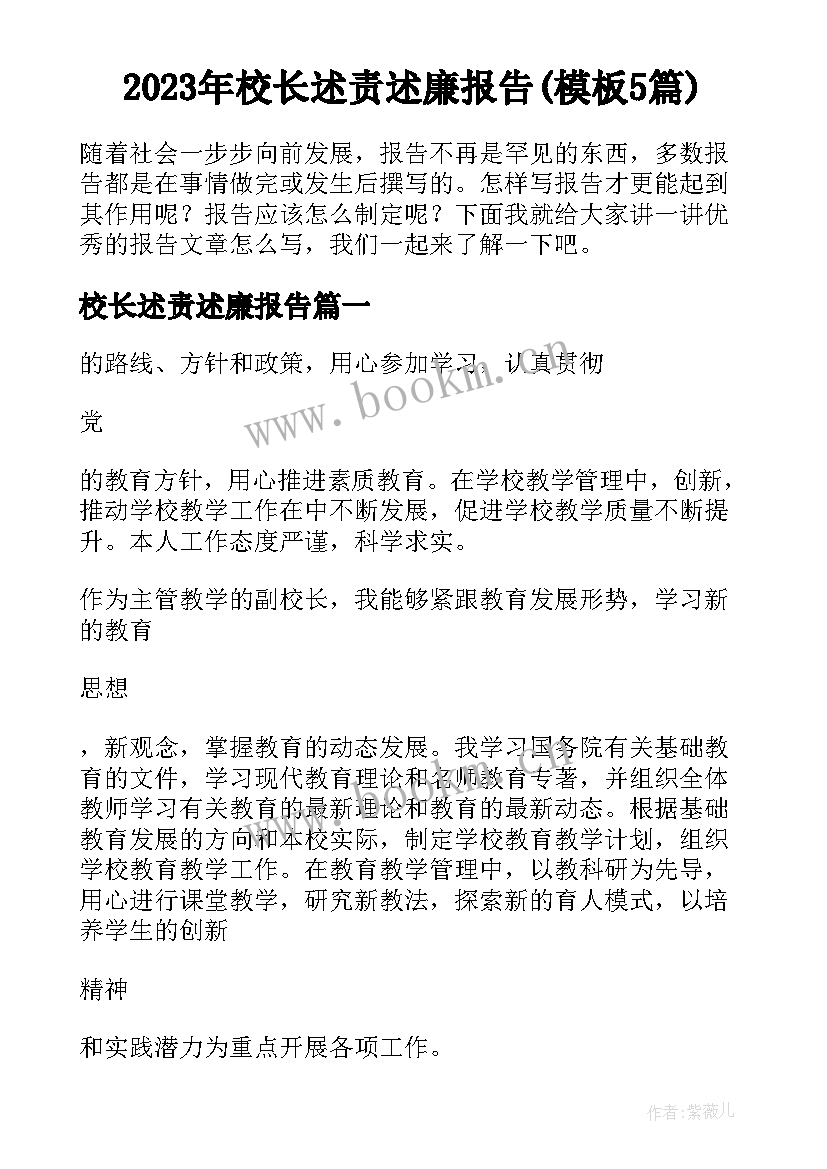 2023年校长述责述廉报告(模板5篇)

随着社会一步步向前发展，报告不再是罕见的东西，多数报告都是在事情做完或发生后撰写的。怎样写报告才更能起到其作用呢？报告应该怎么制定呢？下面我就给大家讲一讲优秀的报告文章怎么写，我们一起来了解一下吧。

校长述责述廉报告篇一

的路线、方针和政策，用心参加学习，认真贯彻

党

的教育方针，用心推进素质教育。在学校教学管理中，创新，推动学校教学工作在中不断发展，促进学校教学质量不断提升。本人工作态度严谨，科学求实。

作为主管教学的副校长，我能够紧跟教育发展形势，学习新的教育

思想

，新观念，掌握教育的动态发展。我学习国务院有关基础教育的文件，学习现代教育理论和名师教育专著，并组织全体教师学习有关教育的最新理论和教育的最新动态。根据基础教育发展的方向和本校实际，制定学校教育教学计划，组织学校教育教学工作。在教育教学管理中，以教科研为先导，用心进行课堂教学，研究新教法，探索新的育人模式，以培养学生的创新

精神

和实践潜力为重点开展各项工作。

www.bookm.cn

作者：紫薇儿